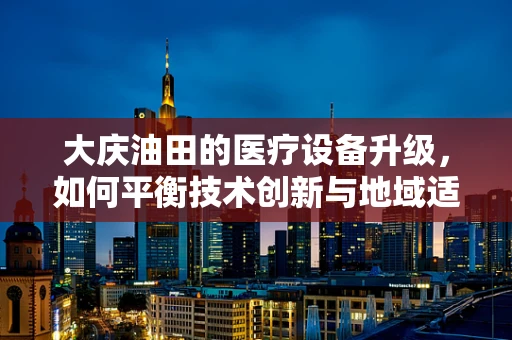 大庆油田的医疗设备升级，如何平衡技术创新与地域适